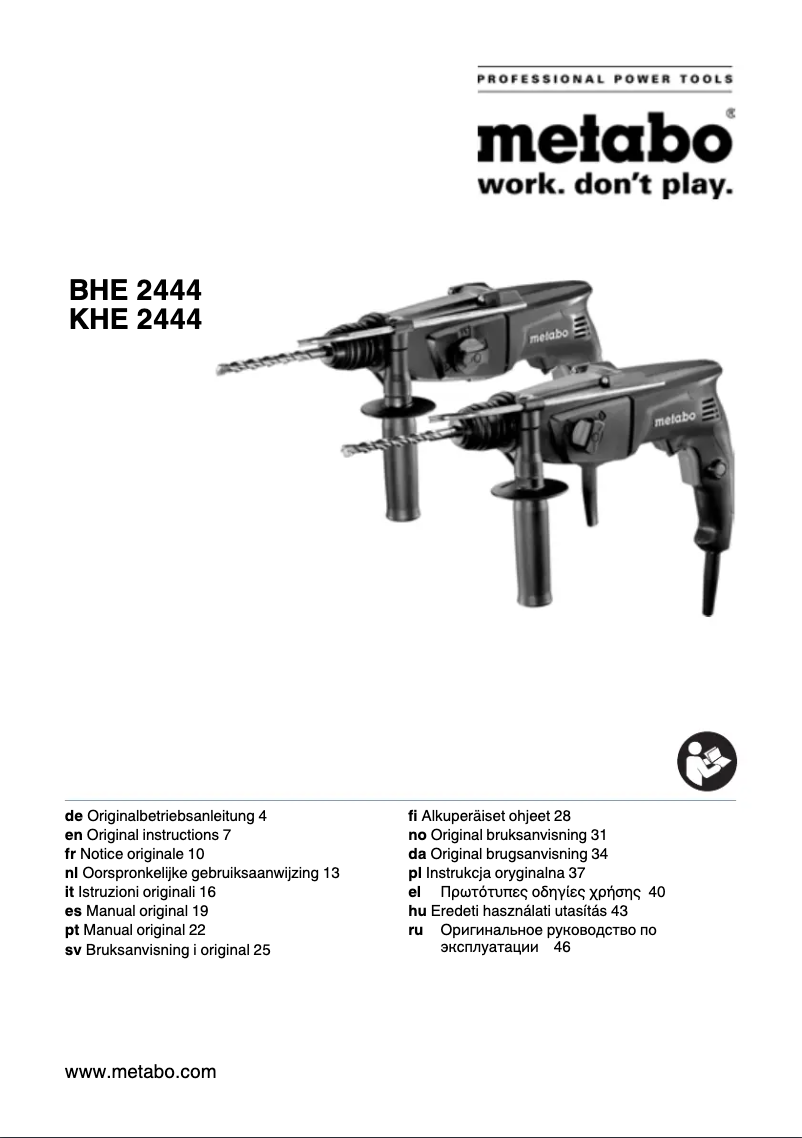 PROFESSIONAL POWER TOOLS

metabo®
work. don't play.

BHE 2444
KHE 2444

metabo

metabo

de Originalbetriebsanleitung 4
en Original instructions 7
fr Notice originale 10
nl Oorspronkelijke gebruiksaanwijzing 13
it Istruzioni originali 16
es Manual original 19
pt Manual original 22
sv Bruksanvisning i original 25

fi Alkuperäiset ohjeet 28
no Original bruksanvisning 31
da Original brugsanvisning 34
pl Instrukcja oryginalna 37
el Πρωτότυπες οδηγίες χρήσης 40
hu Eredeti használati utasítás 43
ru Оригинальное руководство по эксплуатации 46

www.metabo.com